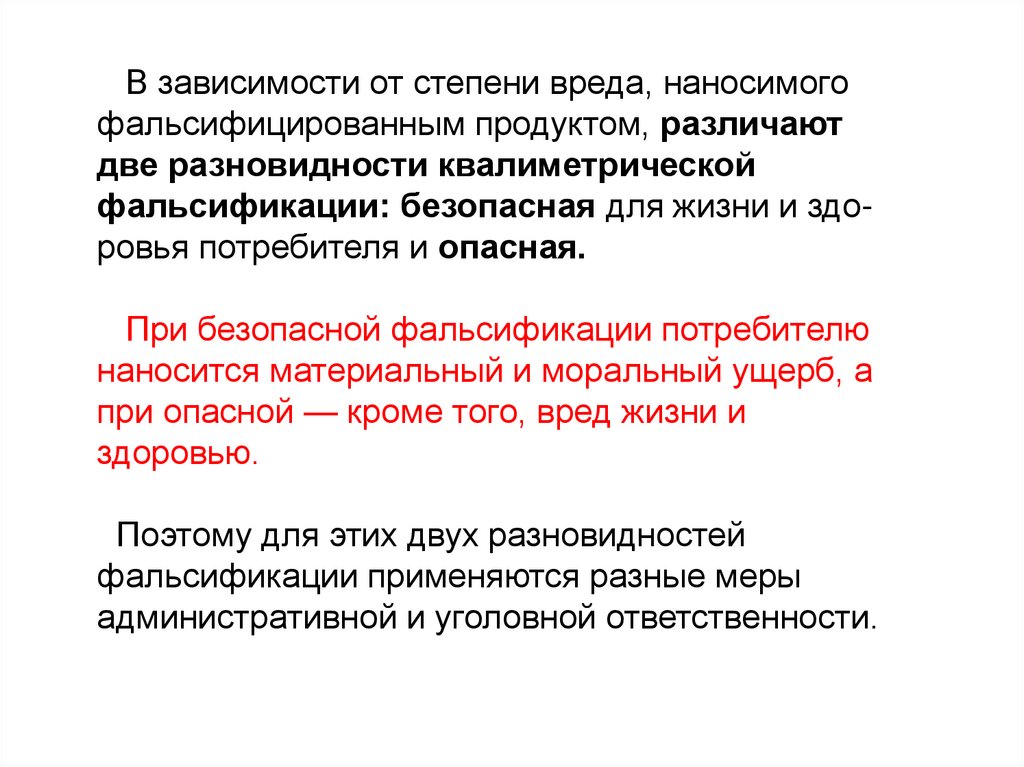 В зависимости от степени вреда, наносимого фальсифицированным продуктом, различают две разновидности квалиметрической фальсификации: безопасная для жизни и здоровья потребителя и опасная.

При безопасной фальсификации потребителю наносится материальный и моральный ущерб, а при опасной — кроме того, вред жизни и здоровью.

Поэтому для этих двух разновидностей фальсификации применяются разные меры административной и уголовной ответственности.